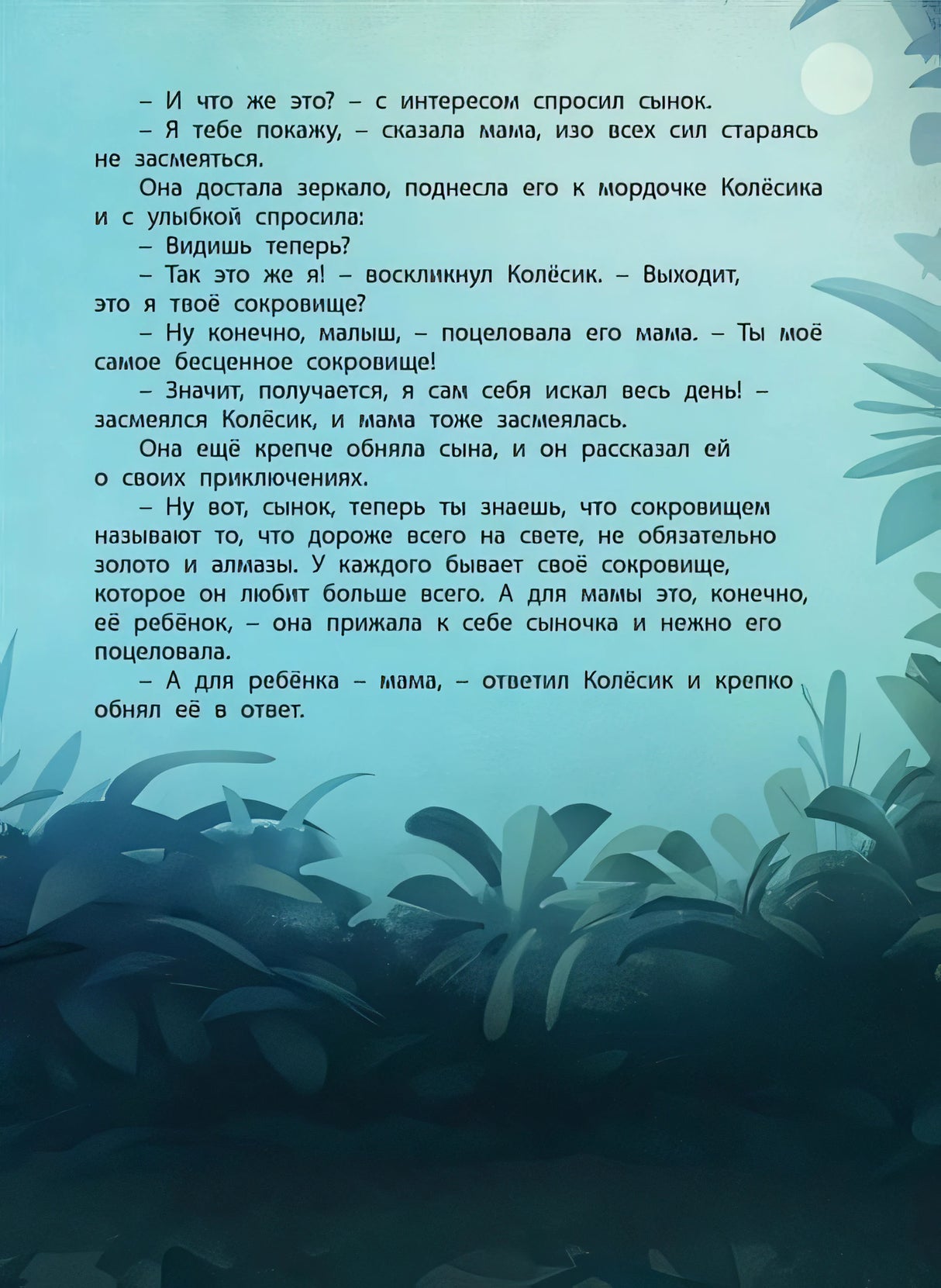 – И что же это? – с интересом спросил сынок.

– Я тебе покажу, – сказала мама, изо всех сил стараясь не засмеяться.

Она достала зеркало, поднесла его к мордочке Колёсика и с улыбкой спросила:

– Видишь теперь?

– Так это же я! – воскликнул Колёсик. – Выходит, это я твоё сокровище?

– Ну конечно, малыш, – поцеловала его мама. – Ты моё самое бесценное сокровище!

– Значит, получается, я сам себя искал весь день! – засмеялся Колёсик, и мама тоже засмеялась.

Она ещё крепче обняла сына, и он рассказал ей о своих приключениях.

– Ну вот, сынок, теперь ты знаешь, что сокровищем называют то, что дороже всего на свете, не обязательно золото и алмазы. У каждого бывает своё сокровище, которое он любит больше всего. А для мамы это, конечно, её ребёнок, – она прижала к себе сыночка и нежно его поцеловала.

– А для ребёнка – мама, – ответил Колёсик и крепко обнял её в ответ.